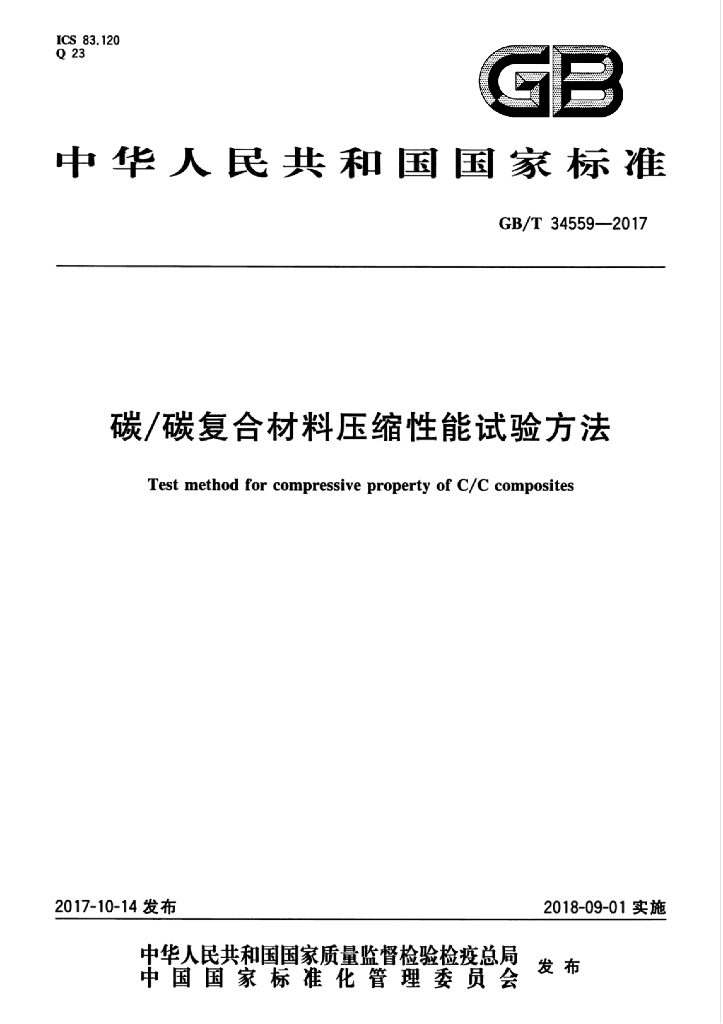 ICS 83.120
Q 23

GB

中华人民共和国国家标准

GB/T 34559—2017

碳/碳复合材料压缩性能试验方法

Test method for compressive property of C/C composites

2017-10-14发布

2018-09-01实施

中华人民共和国国家质量监督检验检疫总局
中国国家标准化管理委员会

发布